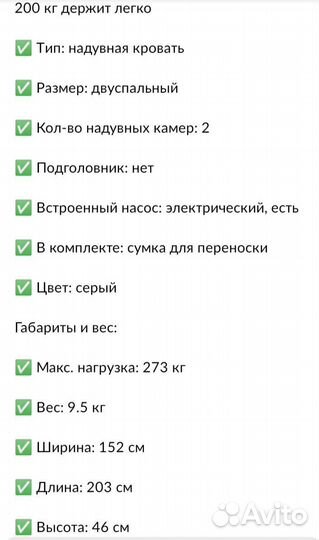 200 кг держит легко

✅ Тип: надувная кровать

✅ Размер: двуспальный

✅ Кол-во надувных камер: 2

✅ Подголовник: нет

✅ Встроенный насос: электрический, есть

✅ В комплекте: сумка для переноски

✅ Цвет: серый

Габариты и вес:

✅ Макс. нагрузка: 273 кг

✅ Вес: 9.5 кг

✅ Ширина: 152 см

✅ Длина: 203 см

✅ Высота: 46 см

Avito